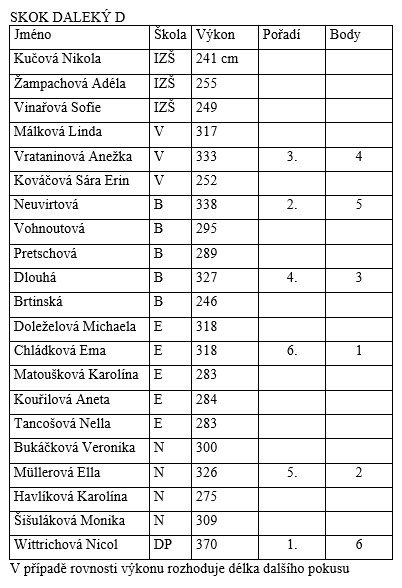 SKOK DALEKÝ D

| Jméno | Škola | Výkon | Pořadí | Body |
|---|---|---|---|---|
| Kučová Nikola | IZŠ | 241 cm | | |
| Žampachová Adéla | IZŠ | 255 | | |
| Vinařová Sofie | IZŠ | 249 | | |
| Málková Linda | V | 317 | | |
| Vrataninová Anežka | V | 333 | 3. | 4 |
| Kováčová Sára Erin | V | 252 | | |
| Neuvirtová | B | 338 | 2. | 5 |
| Vohnoutová | B | 295 | | |
| Pretschová | B | 289 | | |
| Dlouhá | B | 327 | 4. | 3 |
| Brtinská | B | 246 | | |
| Doleželová Michaela | E | 318 | | |
| Chládková Ema | E | 318 | 6. | 1 |
| Matoušková Karolína | E | 283 | | |
| Kouřilová Aneta | E | 284 | | |
| Tancošová Nella | E | 283 | | |
| Bukáčková Veronika | N | 300 | | |
| Müllerová Ella | N | 326 | 5. | 2 |
| Havlíková Karolína | N | 275 | | |
| Šišuláková Monika | N | 309 | | |
| Wittrichová Nicol | DP | 370 | 1. | 6 |

V případě rovnosti výkonu rozhoduje délka dalšího pokusu